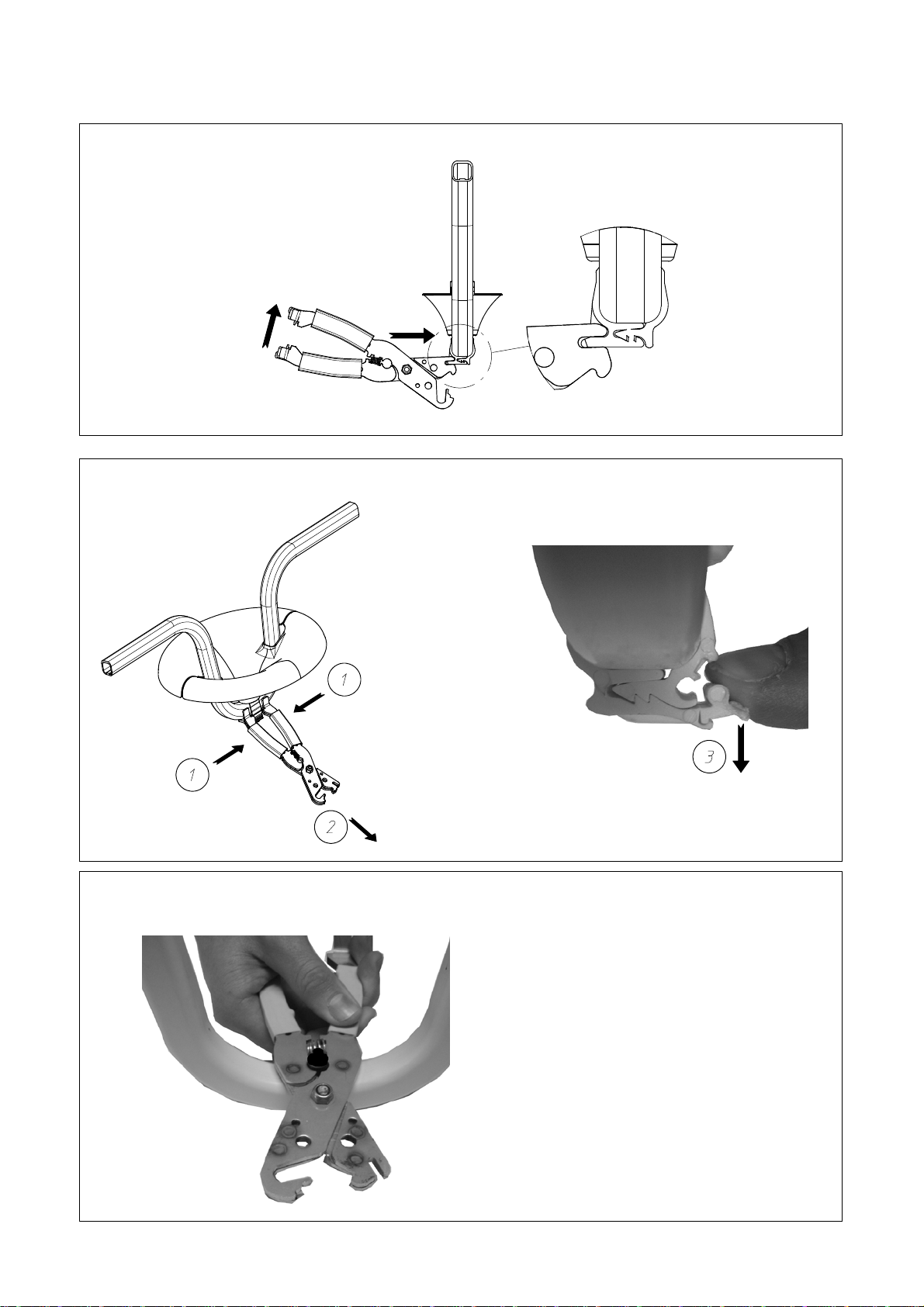 1

1

2

3